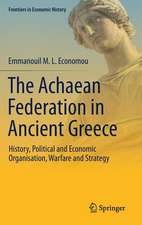 Frontiers in Economic History

Emmanouil M. L. Economou

The Achaean Federation in Ancient Greece

History, Political and Economic Organisation, Warfare and Strategy

Springer